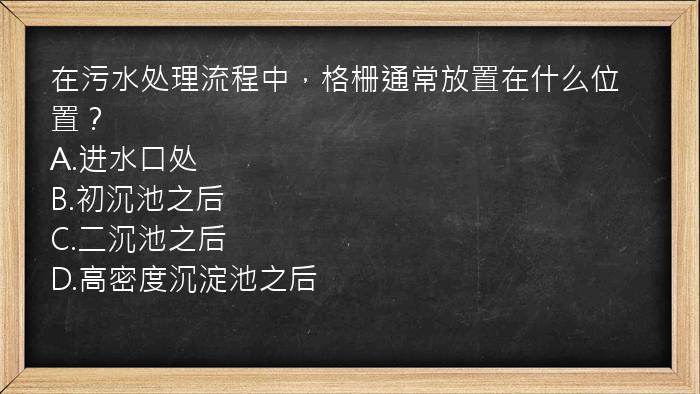 在污水处理流程中，格栅通常放置在什么位置？
A.进水口处
B.初沉池之后
C.二沉池之后
D.高密度沉淀池之后